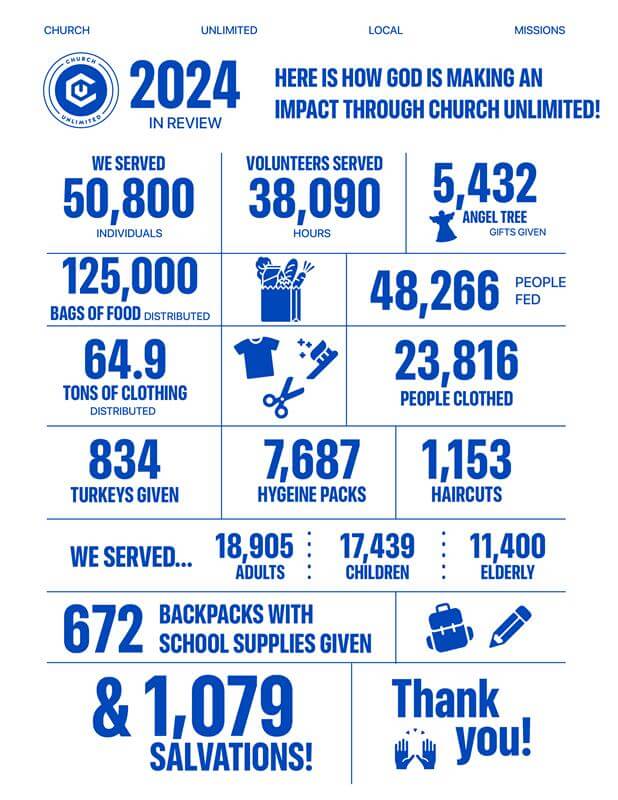 CHURCH UNLIMITED LOCAL MISSIONS

CHURCH UNLIMITED

2024
IN REVIEW

HERE IS HOW GOD IS MAKING AN IMPACT THROUGH CHURCH UNLIMITED!

WE SERVED
50,800
INDIVIDUALS

VOLUNTEERS SERVED
38,090
HOURS

5,432
ANGEL TREE
GIFTS GIVEN

125,000
BAGS OF FOOD DISTRIBUTED

48,266 PEOPLE FED

64.9
TONS OF CLOTHING
DISTRIBUTED

23,816
PEOPLE CLOTHED

834
TURKEYS GIVEN

7,687
HYGEINE PACKS

1,153
HAIRCUTS

WE SERVED...
18,905
ADULTS
17,439
CHILDREN
11,400
ELDERLY

672 BACKPACKS WITH SCHOOL SUPPLIES GIVEN

& 1,079
SALVATIONS!

Thank you!